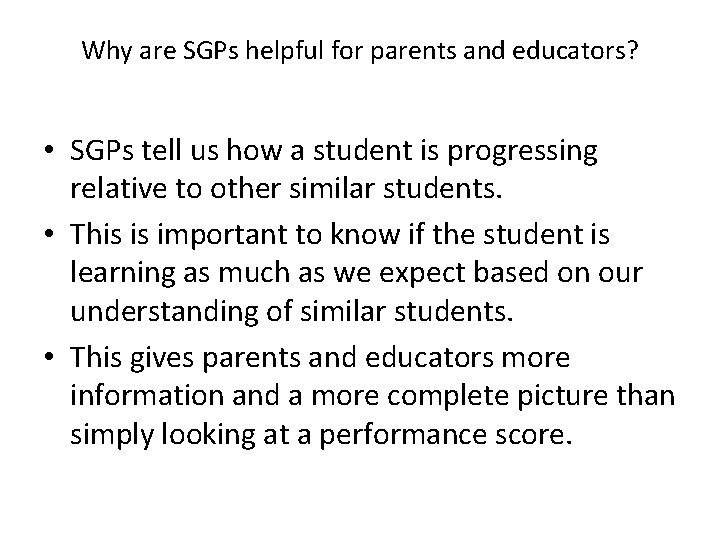 Why are SGPs helpful for parents and educators?

• SGPs tell us how a student is progressing relative to other similar students.
• This is important to know if the student is learning as much as we expect based on our understanding of similar students.
• This gives parents and educators more information and a more complete picture than simply looking at a performance score.